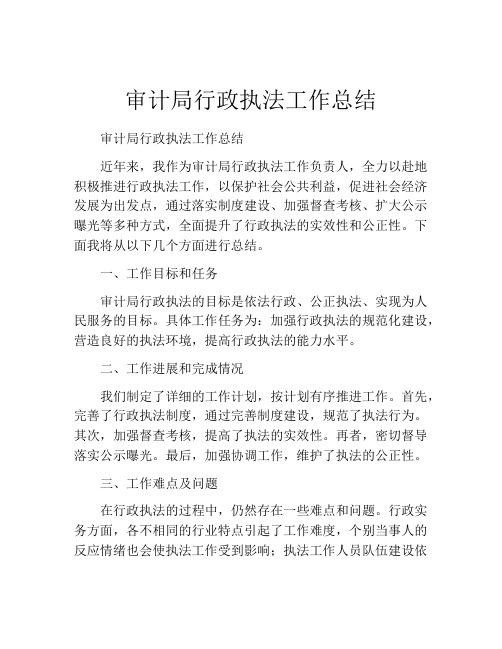 审计局行政执法工作总结

审计局行政执法工作总结

近年来，我作为审计局行政执法工作负责人，全力以赴地积极推进行政执法工作，以保护社会公共利益，促进社会经济发展为出发点，通过落实制度建设、加强督查考核、扩大公示曝光等多种方式，全面提升了行政执法的实效性和公正性。下面我将从以下几个方面进行总结。

一、工作目标和任务

审计局行政执法的目标是依法行政、公正执法、实现为人民服务的目标。具体工作任务为：加强行政执法的规范化建设，营造良好的执法环境，提高行政执法的能力水平。

二、工作进展和完成情况

我们制定了详细的工作计划，按计划有序推进工作。首先，完善了行政执法制度，通过完善制度建设，规范了执法行为。其次，加强督查考核，提高了执法的实效性。再者，密切督导落实公示曝光。最后，加强协调工作，维护了执法的公正性。

三、工作难点及问题

在行政执法的过程中，仍然存在一些难点和问题。行政实务方面，各不相同的行业特点引起了工作难度，个别当事人的反应情绪也会使执法工作受到影响；执法工作人员队伍建设依